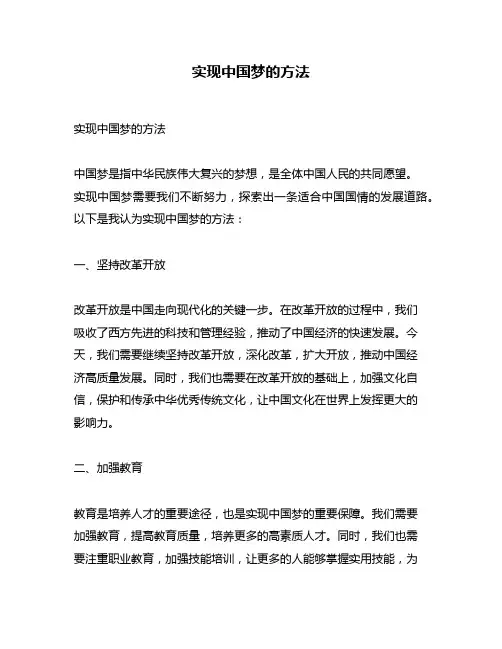 实现中国梦的方法

实现中国梦的方法

中国梦是指中华民族伟大复兴的梦想，是全体中国人民的共同愿望。实现中国梦需要我们不断努力，探索出一条适合中国国情的发展道路。以下是我认为实现中国梦的方法：

一、坚持改革开放

改革开放是中国走向现代化的关键一步。在改革开放的过程中，我们吸收了西方先进的科技和管理经验，推动了中国经济的快速发展。今天，我们需要继续坚持改革开放，深化改革，扩大开放，推动中国经济高质量发展。同时，我们也需要在改革开放的基础上，加强文化自信，保护和传承中华优秀传统文化，让中国文化在世界上发挥更大的影响力。

二、加强教育

教育是培养人才的重要途径，也是实现中国梦的重要保障。我们需要加强教育，提高教育质量，培养更多的高素质人才。同时，我们也需要注重职业教育，加强技能培训，让更多的人能够掌握实用技能，为